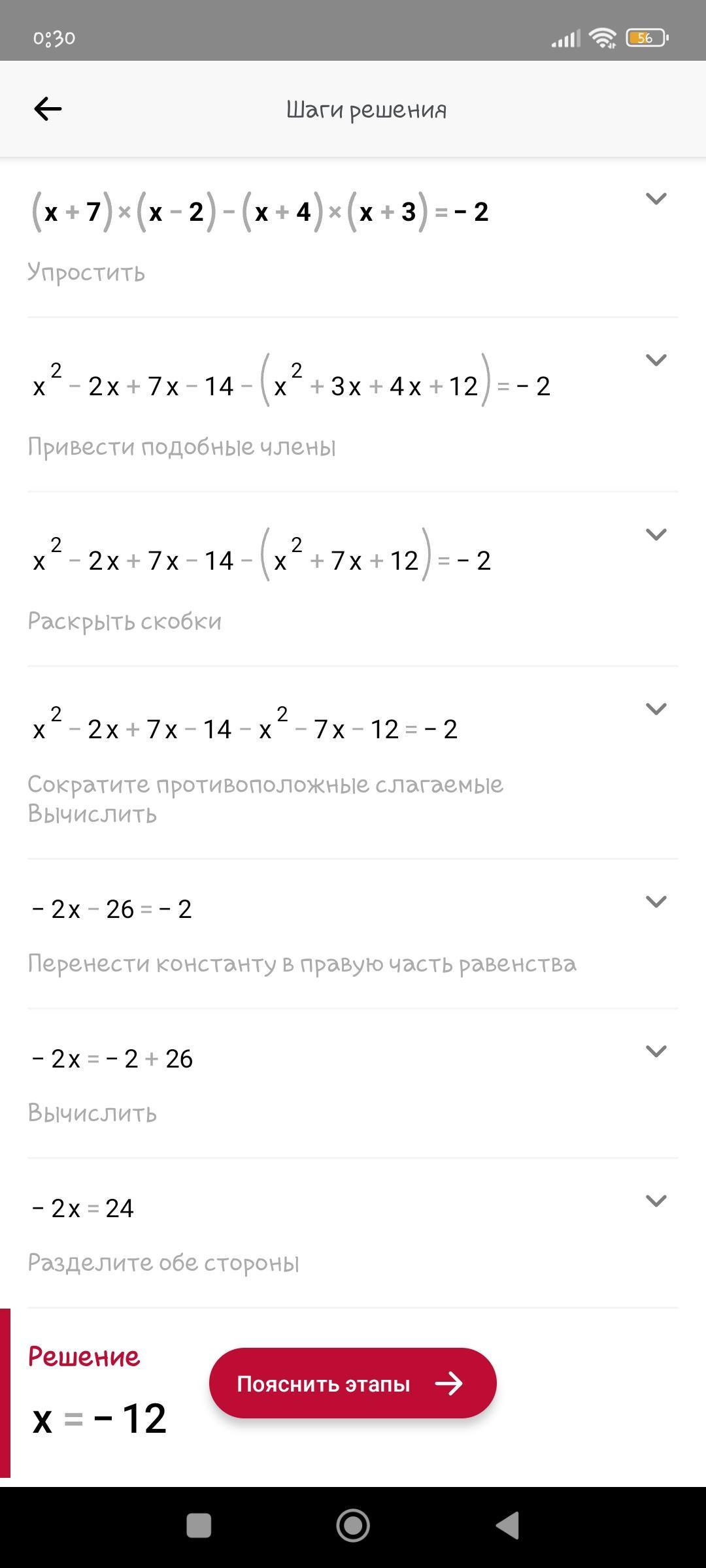 0:30 56

Шаги решения

$(x+7)\times(x-2)-(x+4)\times(x+3)=-2$

Упростить

$x^2-2x+7x-14-(x^2+3x+4x+12)=-2$

Привести подобные члены

$x^2-2x+7x-14-(x^2+7x+12)=-2$

Раскрыть скобки

$x^2-2x+7x-14-x^2-7x-12=-2$

Сократите противоположные слагаемые
Вычислить

$-2x-26=-2$

Перенести константу в правую часть равенства

$-2x=-2+26$

Вычислить

$-2x=24$

Разделите обе стороны

Решение

$x=-12$

Пояснить этапы